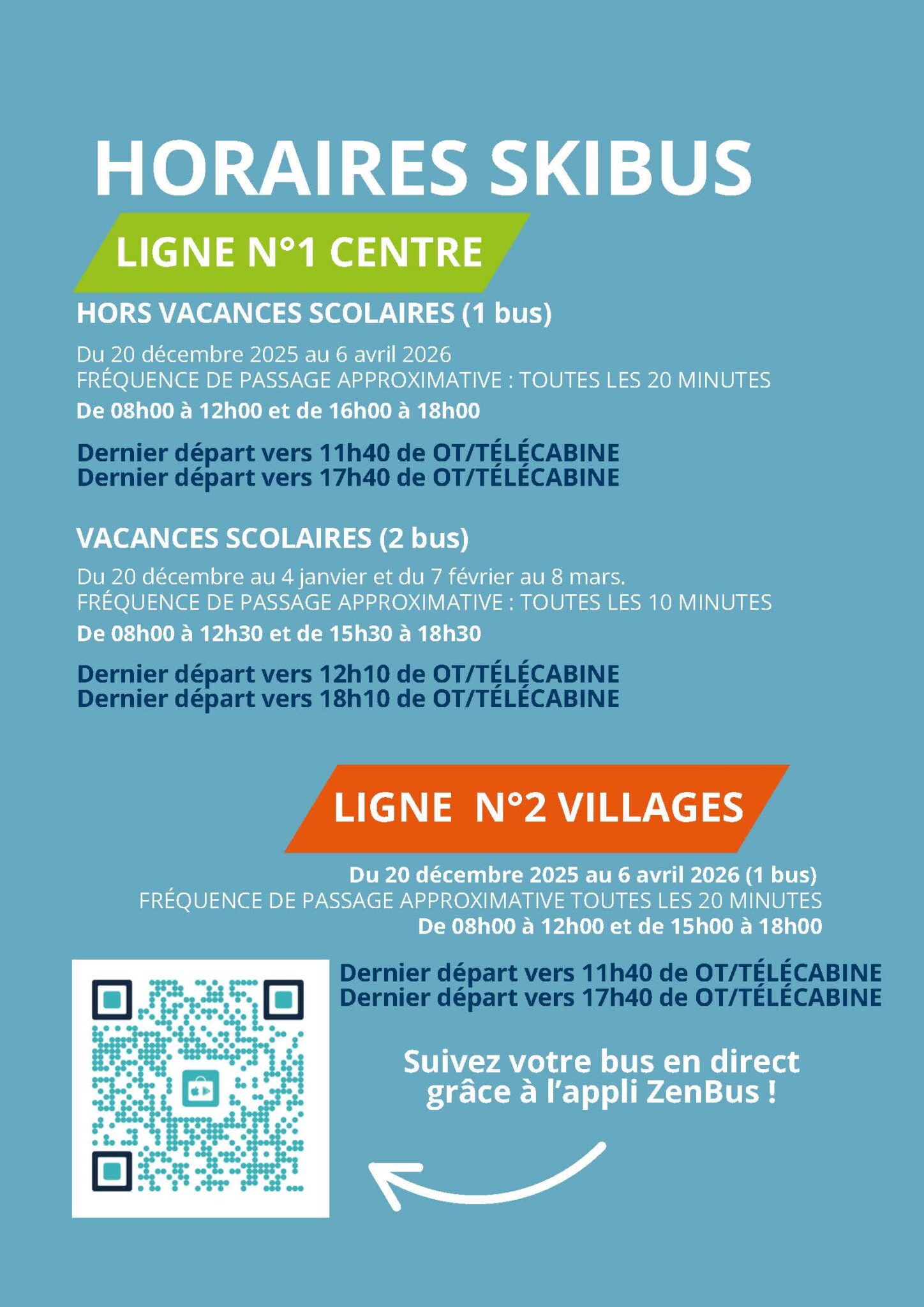 HORAIRES SKIBUS

LIGNE N°1 CENTRE

HORS VACANCES SCOLAIRES (1 bus)

Du 20 décembre 2025 au 6 avril 2026
FRÉQUENCE DE PASSAGE APPROXIMATIVE : TOUTES LES 20 MINUTES
De 08h00 à 12h00 et de 16h00 à 18h00

Dernier départ vers 11h40 de OT/TÉLÉCABINE
Dernier départ vers 17h40 de OT/TÉLÉCABINE

VACANCES SCOLAIRES (2 bus)

Du 20 décembre au 4 janvier et du 7 février au 8 mars.
FRÉQUENCE DE PASSAGE APPROXIMATIVE : TOUTES LES 10 MINUTES
De 08h00 à 12h30 et de 15h30 à 18h30

Dernier départ vers 12h10 de OT/TÉLÉCABINE
Dernier départ vers 18h10 de OT/TÉLÉCABINE

LIGNE N°2 VILLAGES

Du 20 décembre 2025 au 6 avril 2026 (1 bus)
FRÉQUENCE DE PASSAGE APPROXIMATIVE TOUTES LES 20 MINUTES
De 08h00 à 12h00 et de 15h00 à 18h00

Dernier départ vers 11h40 de OT/TÉLÉCABINE
Dernier départ vers 17h40 de OT/TÉLÉCABINE

Suivez votre bus en direct grâce à l'appli ZenBus !